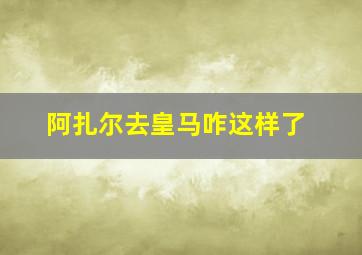 阿扎尔去皇马咋这样了